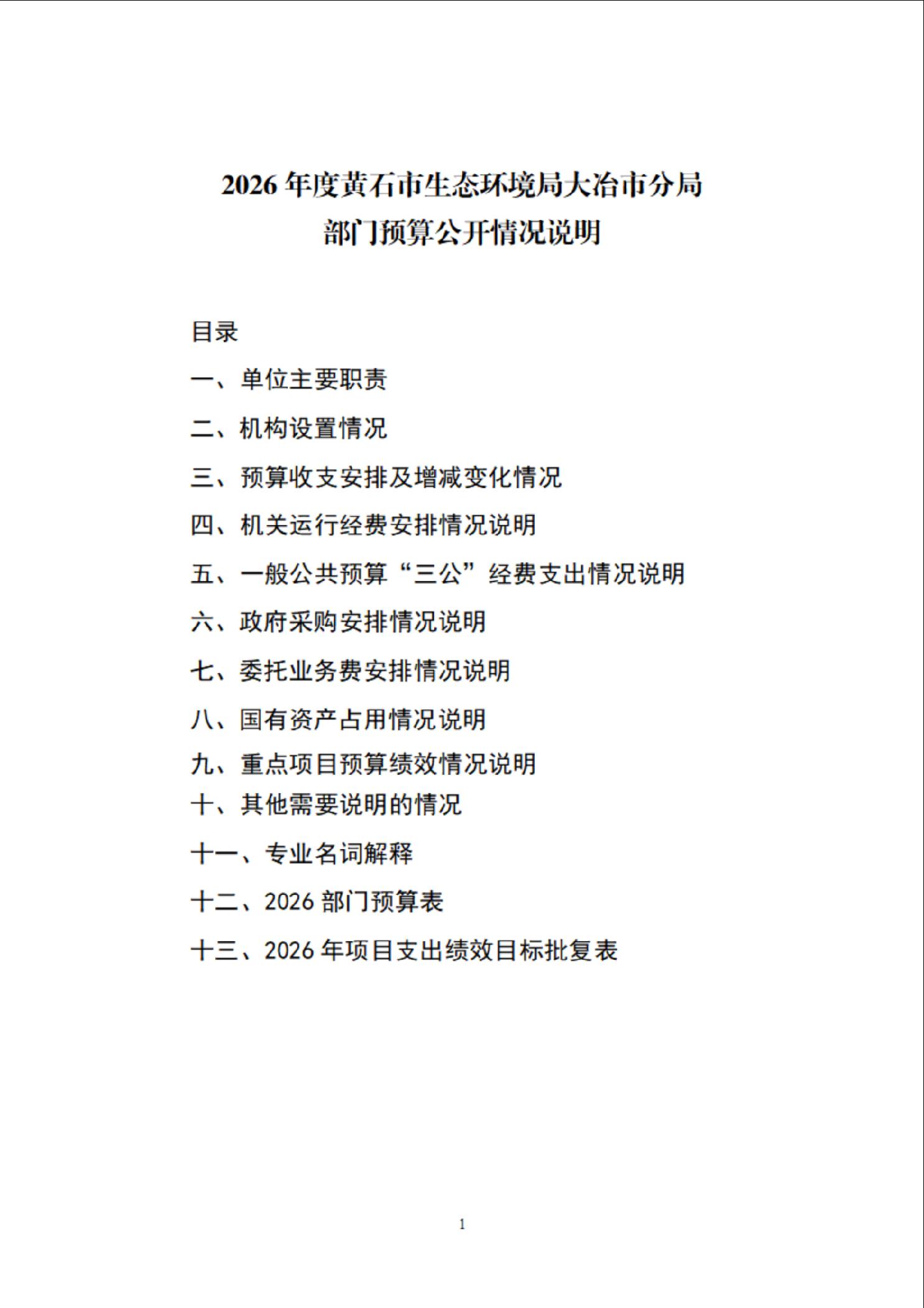 2026 年度黄石市生态环境局大冶市分局
部门预算公开情况说明

目录

一、单位主要职责

二、机构设置情况

三、预算收支安排及增减变化情况

四、机关运行经费安排情况说明

五、一般公共预算“三公”经费支出情况说明

六、政府采购安排情况说明

七、委托业务费安排情况说明

八、国有资产占用情况说明

九、重点项目预算绩效情况说明

十、其他需要说明的情况

十一、专业名词解释

十二、2026 部门预算表

十三、2026 年项目支出绩效目标批复表

1